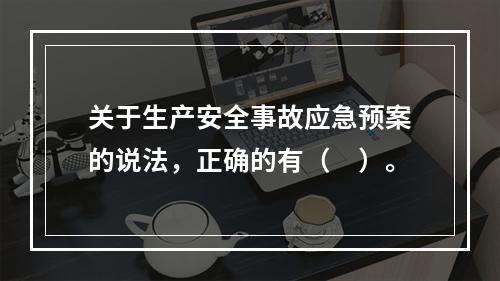 关于生产安全事故应急预案的说法，正确的有（　）。